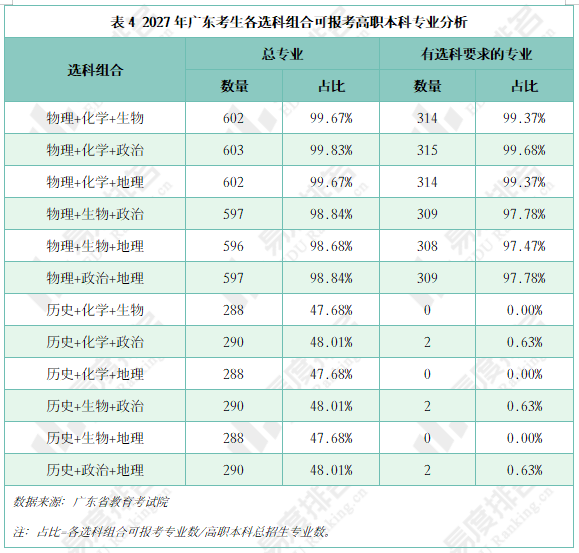 表4 2027年广东考生各选科组合可报考高职本科专业分析

| 选科组合 | 总专业 |  | 有选科要求的专业 |  |
|---|---|---|---|---|
|  | 数量 | 占比 | 数量 | 占比 |
| 物理+化学+生物 | 602 | 99.67% | 314 | 99.37% |
| 物理+化学+政治 | 603 | 99.83% | 315 | 99.68% |
| 物理+化学+地理 | 602 | 99.67% | 314 | 99.37% |
| 物理+生物+政治 | 597 | 98.84% | 309 | 97.78% |
| 物理+生物+地理 | 596 | 98.68% | 308 | 97.47% |
| 物理+政治+地理 | 597 | 98.84% | 309 | 97.78% |
| 历史+化学+生物 | 288 | 47.68% | 0 | 0.00% |
| 历史+化学+政治 | 290 | 48.01% | 2 | 0.63% |
| 历史+化学+地理 | 288 | 47.68% | 0 | 0.00% |
| 历史+生物+政治 | 290 | 48.01% | 2 | 0.63% |
| 历史+生物+地理 | 288 | 47.68% | 0 | 0.00% |
| 历史+政治+地理 | 290 | 48.01% | 2 | 0.63% |

数据来源：广东省教育考试院

注：占比=各选科组合可报考专业数/高职本科总招生专业数。

易度排名 EDU Ranking.cn